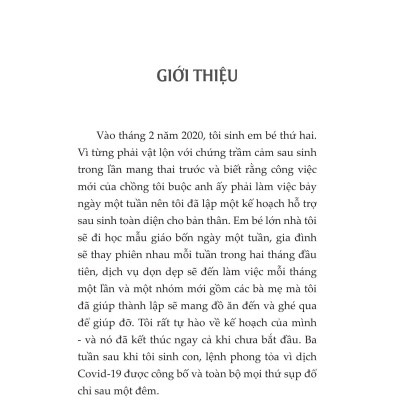 GIỚI THIỆU

Vào tháng 2 năm 2020, tôi sinh em bé thứ hai. Vì từng phải vật lộn với chứng trầm cảm sau sinh trong lần mang thai trước và biết rằng công việc mới của chồng tôi buộc anh ấy phải làm việc bảy ngày một tuần nên tôi đã lập một kế hoạch hỗ trợ sau sinh toàn diện cho bản thân. Em bé lớn nhà tôi sẽ đi học mẫu giáo bốn ngày một tuần, gia đình sẽ thay phiên nhau mỗi tuần trong hai tháng đầu tiên, dịch vụ dọn dẹp sẽ đến làm việc mỗi tháng một lần và một nhóm mới gồm các bà mẹ mà tôi đã giúp thành lập sẽ mang đồ ăn đến và ghé qua để giúp đỡ. Tôi rất tự hào về kế hoạch của mình - và nó đã kết thúc ngay cả khi chưa bắt đầu. Ba tuần sau khi tôi sinh con, lệnh phong tỏa vì dịch Covid-19 được công bố và toàn bộ mọi thứ sụp đổ chỉ sau một đêm.